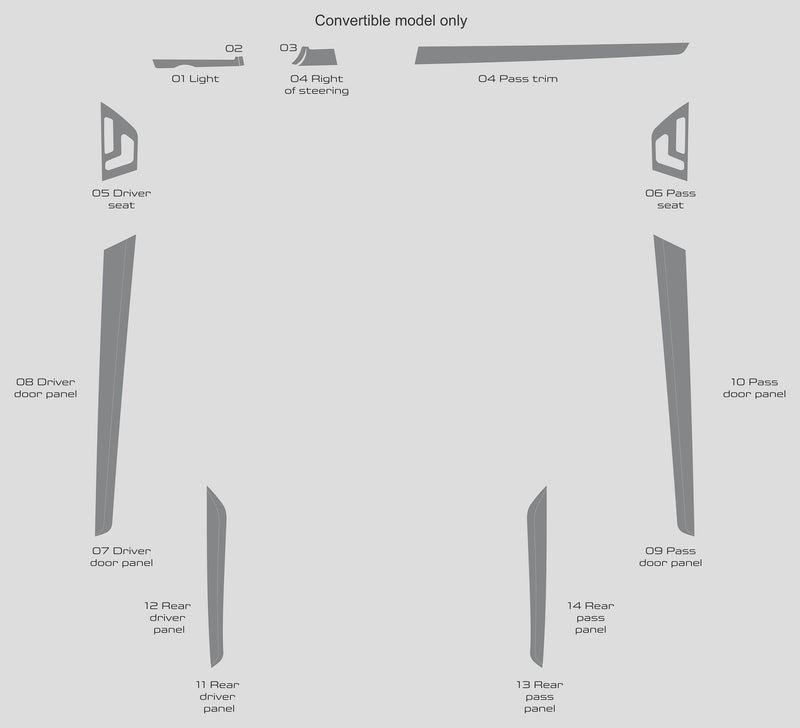 Convertible model only

02

03

01 Light

04 Right of steering

04 Pass trim

05 Driver seat

06 Pass seat

08 Driver door panel

10 Pass door panel

07 Driver door panel

09 Pass door panel

12 Rear driver panel

14 Rear pass panel

11 Rear driver panel

13 Rear pass panel